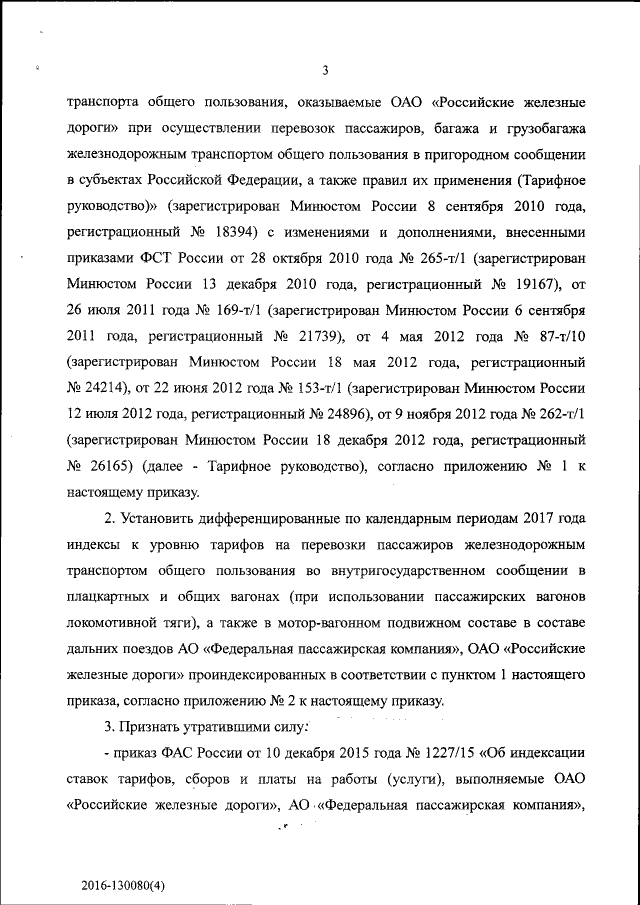 3

транспорта общего пользования, оказываемые ОАО «Российские железные дороги» при осуществлении перевозок пассажиров, багажа и грузобагажа железнодорожным транспортом общего пользования в пригородном сообщении в субъектах Российской Федерации, а также правил их применения (Тарифное руководство)» (зарегистрирован Минюстом России 8 сентября 2010 года, регистрационный № 18394) с изменениями и дополнениями, внесенными приказами ФСТ России от 28 октября 2010 года № 265-т/1 (зарегистрирован Минюстом России 13 декабря 2010 года, регистрационный № 19167), от 26 июля 2011 года № 169-т/1 (зарегистрирован Минюстом России 6 сентября 2011 года, регистрационный № 21739), от 4 мая 2012 года № 87-т/10 (зарегистрирован Минюстом России 18 мая 2012 года, регистрационный № 24214), от 22 июня 2012 года № 153-т/1 (зарегистрирован Минюстом России 12 июля 2012 года, регистрационный № 24896), от 9 ноября 2012 года № 262-т/1 (зарегистрирован Минюстом России 18 декабря 2012 года, регистрационный № 26165) (далее - Тарифное руководство), согласно приложению № 1 к настоящему приказу.

2. Установить дифференцированные по календарным периодам 2017 года индексы к уровню тарифов на перевозки пассажиров железнодорожным транспортом общего пользования во внутригосударственном сообщении в плацкартных и общих вагонах (при использовании пассажирских вагонов локомотивной тяги), а также в мотор-вагонном подвижном составе в составе дальних поездов АО «Федеральная пассажирская компания», ОАО «Российские железные дороги» проиндексированных в соответствии с пунктом 1 настоящего приказа, согласно приложению № 2 к настоящему приказу.

3. Признать утратившими силу:

- приказ ФАС России от 10 декабря 2015 года № 1227/15 «Об индексации ставок тарифов, сборов и платы на работы (услуги), выполняемые ОАО «Российские железные дороги», АО «Федеральная пассажирская компания»,

2016-130080(4)